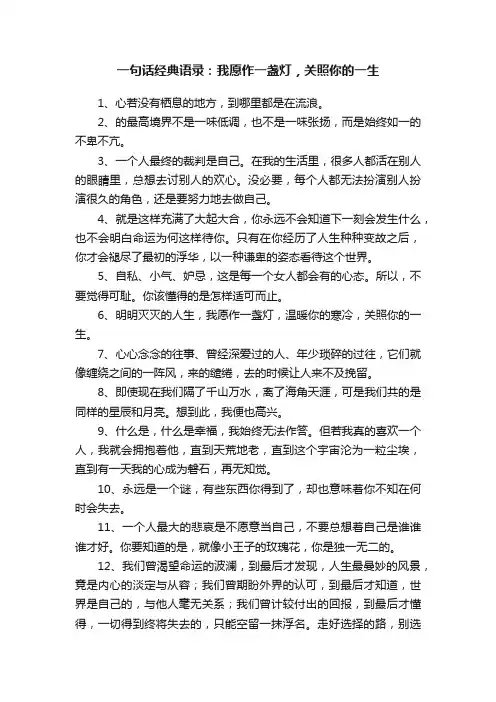 一句话经典语录：我愿作一盏灯，关照你的一生

1、心若没有栖息的地方，到哪里都是在流浪。

2、的最高境界不是一味低调，也不是一味张扬，而是始终如一的不卑不亢。

3、一个人最终的裁判是自己。在我的生活里，很多人都活在别人的眼睛里，总想去讨别人的欢心。没必要，每个人都无法扮演别人扮演很久的角色，还是要努力地去做自己。

4、就是这样充满了大起大合，你永远不会知道下一刻会发生什么，也不会明白命运为何这样待你。只有在你经历了人生种种变故之后，你才会褪尽了最初的浮华，以一种谦卑的姿态看待这个世界。

5、自私、小气、妒忌，这是每一个女人都会有的心态。所以，不要觉得可耻。你该懂得的是怎样适可而止。

6、明明灭灭的人生，我愿作一盏灯，温暖你的寒冷，关照你的一生。

7、心心念念的往事、曾经深爱过的人、年少琐碎的过往，它们就像缠绕之间的一阵风，来的缱绻，去的时候让人来不及挽留。

8、即使现在我们隔了千山万水，离了海角天涯，可是我们共的是同样的星辰和月亮。想到此，我便也高兴。

9、什么是，什么是幸福，我始终无法作答。但若我真的喜欢一个人，我就会拥抱着他，直到天荒地老，直到这个宇宙沦为一粒尘埃，直到有一天我的心成为磐石，再无知觉。

10、永远是一个谜，有些东西你得到了，却也意味着你不知在何时会失去。

11、一个人最大的悲哀是不愿意当自己，不要总想着自己是谁谁谁才好。你要知道的是，就像小王子的玫瑰花，你是独一无二的。

12、我们曾渴望命运的波澜，到最后才发现，人生最曼妙的风景，竟是内心的淡定与从容；我们曾期盼外界的认可，到最后才知道，世界是自己的，与他人毫无关系；我们曾计较付出的回报，到最后才懂得，一切得到终将失去的，只能空留一抹浮名。走好选择的路，别选